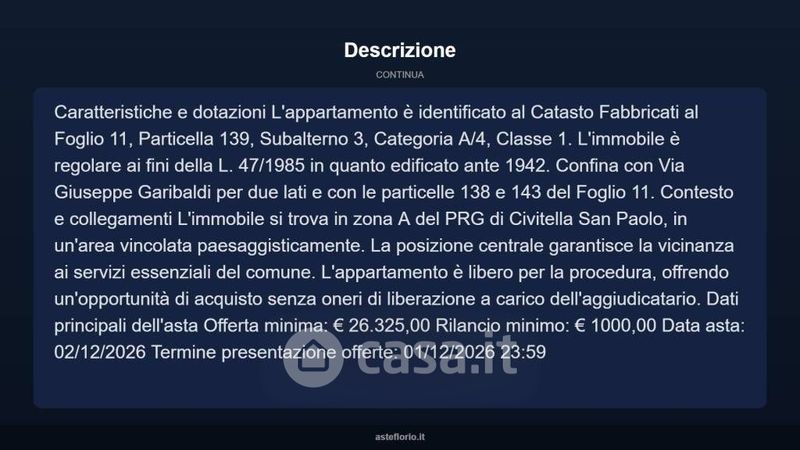 Descrizione

CONTINUA

Caratteristiche e dotazioni L'appartamento è identificato al Catasto Fabbricati al Foglio 11, Particella 139, Subalterno 3, Categoria A/4, Classe 1. L'immobile è regolare ai fini della L. 47/1985 in quanto edificato ante 1942. Confina con Via Giuseppe Garibaldi per due lati e con le particelle 138 e 143 del Foglio 11. Contesto e collegamenti L'immobile si trova in zona A del PRG di Civitella San Paolo, in un'area vincolata paesaggisticamente. La posizione centrale garantisce la vicinanza ai servizi essenziali del comune. L'appartamento è libero per la procedura, offrendo un'opportunità di acquisto senza oneri di liberazione a carico dell'aggiudicatario. Dati principali dell'asta Offerta minima: € 26.325,00 Rilancio minimo: € 1000,00 Data asta: 02/12/2026 Termine presentazione offerte: 01/12/2026 23:59

asteflorio.it

casa.it